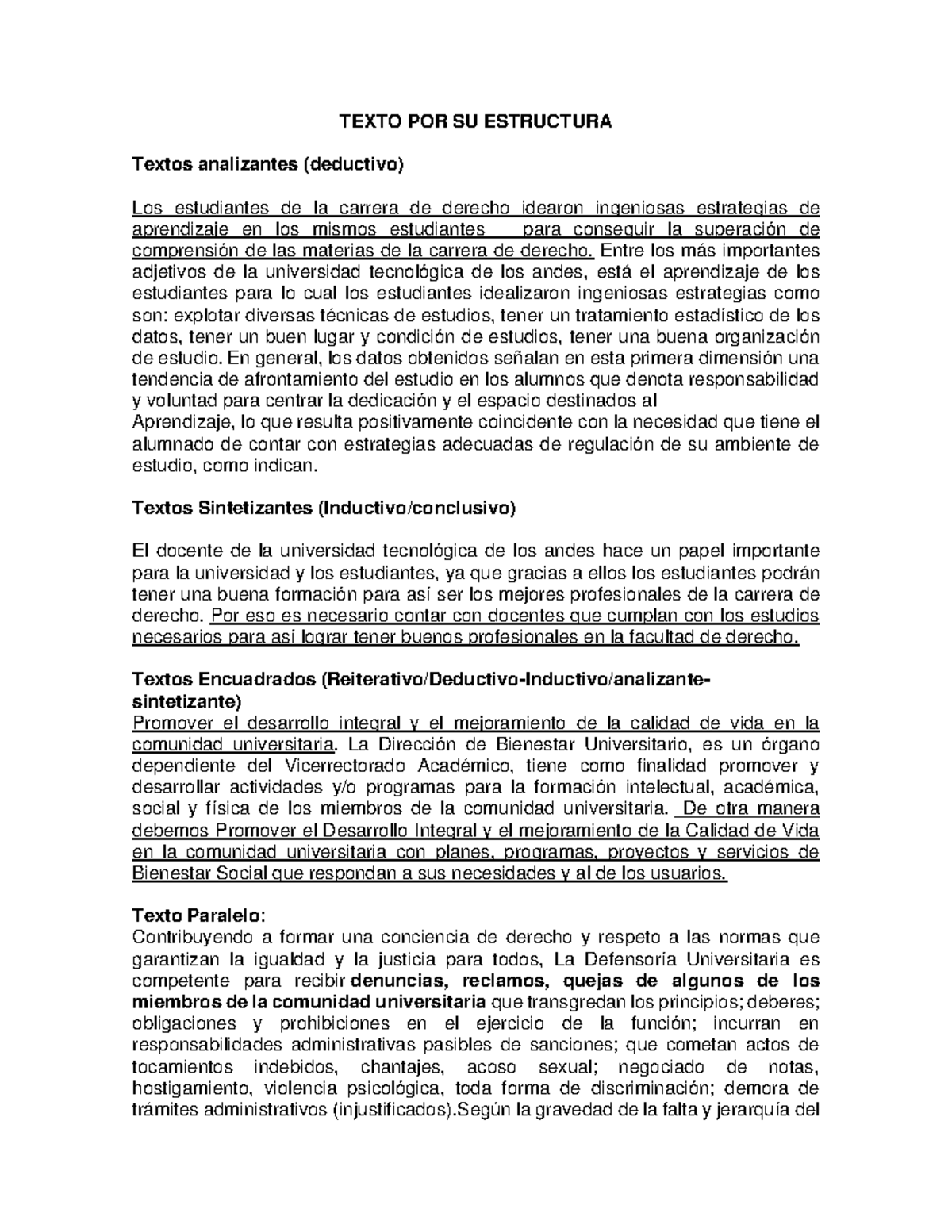 TEXTO POR SU ESTRUCTURA

Textos analizantes (deductivo)

Los estudiantes de la carrera de derecho idearon ingeniosas estrategias de aprendizaje en los mismos estudiantes para conseguir la superación de comprensión de las materias de la carrera de derecho. Entre los más importantes adjetivos de la universidad tecnológica de los andes, está el aprendizaje de los estudiantes para lo cual los estudiantes idealizaron ingeniosas estrategias como son: explotar diversas técnicas de estudios, tener un tratamiento estadístico de los datos, tener un buen lugar y condición de estudios, tener una buena organización de estudio. En general, los datos obtenidos señalan en esta primera dimensión una tendencia de afrontamiento del estudio en los alumnos que denota responsabilidad y voluntad para centrar la dedicación y el espacio destinados al
Aprendizaje, lo que resulta positivamente coincidente con la necesidad que tiene el alumnado de contar con estrategias adecuadas de regulación de su ambiente de estudio, como indican.

Textos Sintetizantes (Inductivo/conclusivo)

El docente de la universidad tecnológica de los andes hace un papel importante para la universidad y los estudiantes, ya que gracias a ellos los estudiantes podrán tener una buena formación para así ser los mejores profesionales de la carrera de derecho. Por eso es necesario contar con docentes que cumplan con los estudios necesarios para así lograr tener buenos profesionales en la facultad de derecho.

Textos Encuadrados (Reiterativo/Deductivo-Inductivo/analizante-sintetizante)
Promover el desarrollo integral y el mejoramiento de la calidad de vida en la comunidad universitaria. La Dirección de Bienestar Universitario, es un órgano dependiente del Vicerrectorado Académico, tiene como finalidad promover y desarrollar actividades y/o programas para la formación intelectual, académica, social y física de los miembros de la comunidad universitaria. De otra manera debemos Promover el Desarrollo Integral y el mejoramiento de la Calidad de Vida en la comunidad universitaria con planes, programas, proyectos y servicios de Bienestar Social que respondan a sus necesidades y al de los usuarios.

Texto Paralelo:
Contribuyendo a formar una conciencia de derecho y respeto a las normas que garantizan la igualdad y la justicia para todos, La Defensoría Universitaria es competente para recibir denuncias, reclamos, quejas de algunos de los miembros de la comunidad universitaria que transgredan los principios; deberes; obligaciones y prohibiciones en el ejercicio de la función; incurran en responsabilidades administrativas pasibles de sanciones; que cometan actos de tocamientos indebidos, chantajes, acoso sexual; negociado de notas, hostigamiento, violencia psicológica, toda forma de discriminación; demora de trámites administrativos (injustificados).Según la gravedad de la falta y jerarquía del